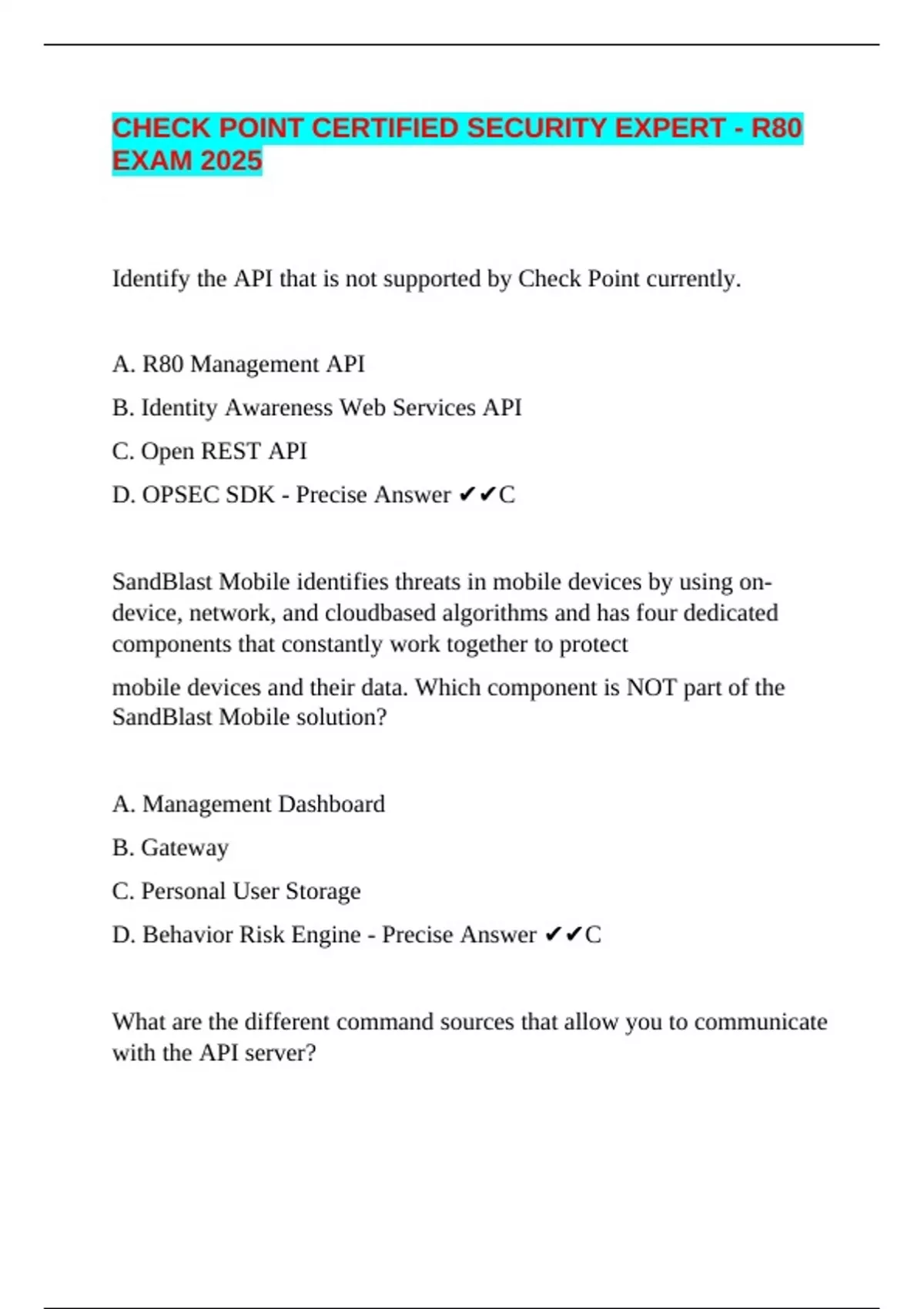 CHECK POINT CERTIFIED SECURITY EXPERT - R80 EXAM 2025

Identify the API that is not supported by Check Point currently.

A. R80 Management API

B. Identity Awareness Web Services API

C. Open REST API

D. OPSEC SDK - Precise Answer ✔✔C

SandBlast Mobile identifies threats in mobile devices by using on-device, network, and cloudbased algorithms and has four dedicated components that constantly work together to protect

mobile devices and their data. Which component is NOT part of the SandBlast Mobile solution?

A. Management Dashboard

B. Gateway

C. Personal User Storage

D. Behavior Risk Engine - Precise Answer ✔✔C

What are the different command sources that allow you to communicate with the API server?